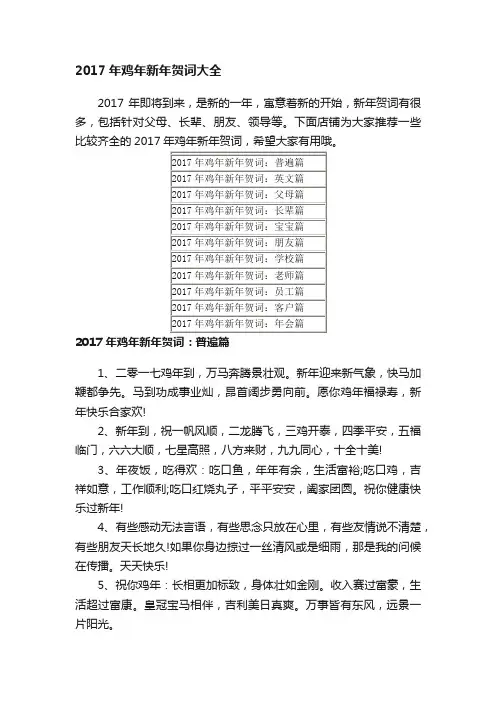 2017 年鸡年新年贺词大全

2017 年即将到来，是新的一年，寓意着新的开始，新年贺词有很多，包括针对父母、长辈、朋友、领导等。下面店铺为大家推荐一些比较齐全的 2017 年鸡年新年贺词，希望大家有用哦。

| 2017 年鸡年新年贺词：普遍篇 |
|---|
| 2017 年鸡年新年贺词：英文篇 |
| 2017 年鸡年新年贺词：父母篇 |
| 2017 年鸡年新年贺词：长辈篇 |
| 2017 年鸡年新年贺词：宝宝篇 |
| 2017 年鸡年新年贺词：朋友篇 |
| 2017 年鸡年新年贺词：学校篇 |
| 2017 年鸡年新年贺词：老师篇 |
| 2017 年鸡年新年贺词：员工篇 |
| 2017 年鸡年新年贺词：客户篇 |
| 2017 年鸡年新年贺词：年会篇 |

2017 年鸡年新年贺词：普遍篇

1、二零一七鸡年到，万马奔腾景壮观。新年迎来新气象，快马加鞭都争先。马到功成事业灿，昂首阔步勇向前。愿你鸡年福禄寿，新年快乐合家欢!

2、新年到，祝一帆风顺，二龙腾飞，三鸡开泰，四季平安，五福临门，六六大顺，七星高照，八方来财，九九同心，十全十美!

3、年夜饭，吃得欢：吃口鱼，年年有余，生活富裕;吃口鸡，吉祥如意，工作顺利;吃口红烧丸子，平平安安，阖家团圆。祝你健康快乐过新年!

4、有些感动无法言语，有些思念只放在心里，有些友情说不清楚，有些朋友天长地久!如果你身边掠过一丝清风或是细雨，那是我的问候在传播。天天快乐!

5、祝你鸡年：长相更加标致，身体壮如金刚。收入赛过富豪，生活超过富康。皇冠宝马相伴，吉利美日真爽。万事皆有东风，远景一片阳光。